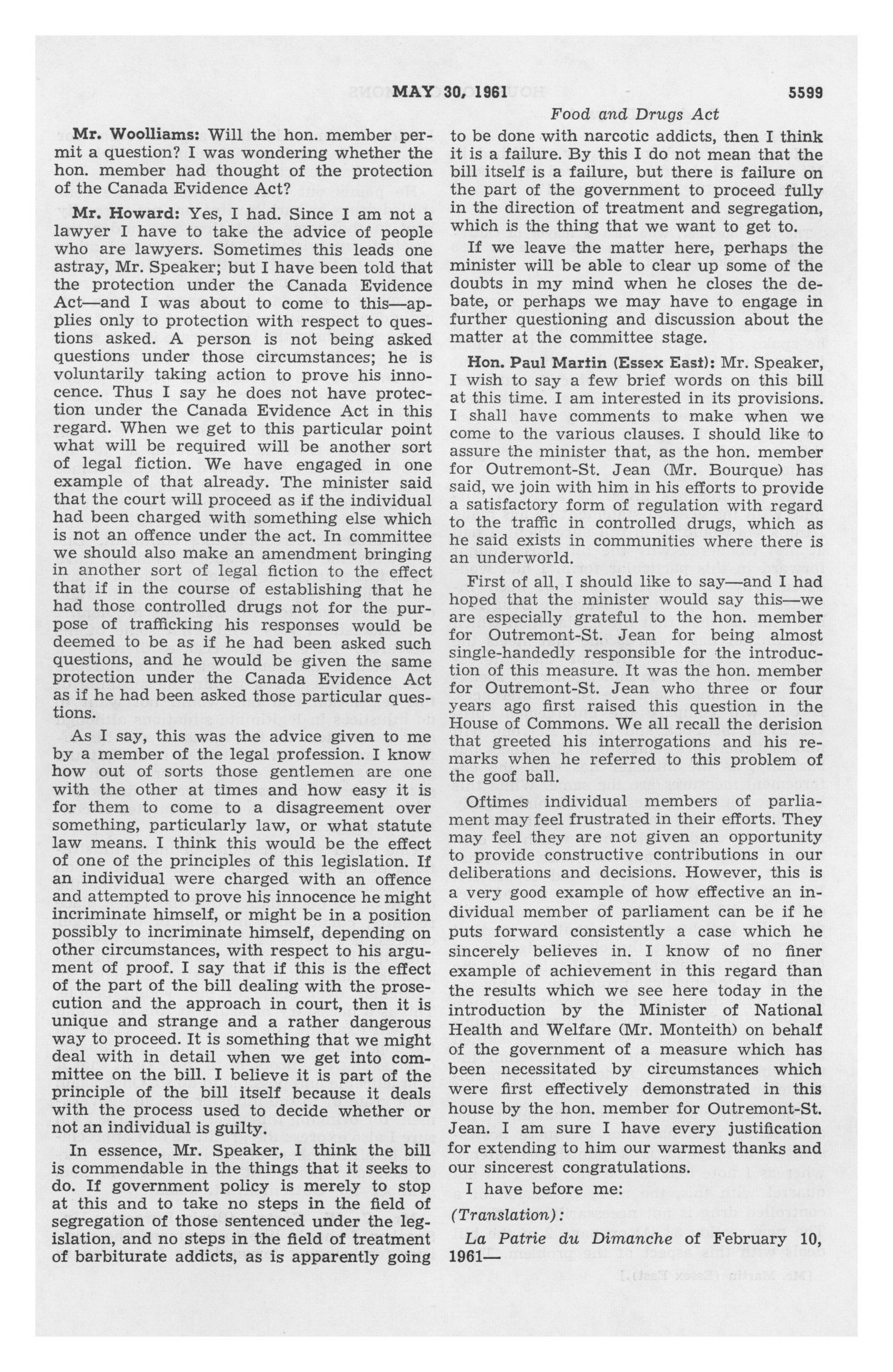 MAY 30, 1961 5599

Food and Drugs Act

Mr. Woolliams: Will the hon. member permit a question? I was wondering whether the hon. member had thought of the protection of the Canada Evidence Act?

Mr. Howard: Yes, I had. Since I am not a lawyer I have to take the advice of people who are lawyers. Sometimes this leads one astray, Mr. Speaker; but I have been told that the protection under the Canada Evidence Act—and I was about to come to this—applies only to protection with respect to questions asked. A person is not being asked questions under those circumstances; he is voluntarily taking action to prove his innocence. Thus I say he does not have protection under the Canada Evidence Act in this regard. When we get to this particular point what will be required will be another sort of legal fiction. We have engaged in one example of that already. The minister said that the court will proceed as if the individual had been charged with something else which is not an offence under the act. In committee we should also make an amendment bringing in another sort of legal fiction to the effect that if in the course of establishing that he had those controlled drugs not for the purpose of trafficking his responses would be deemed to be as if he had been asked such questions, and he would be given the same protection under the Canada Evidence Act as if he had been asked those particular questions.

As I say, this was the advice given to me by a member of the legal profession. I know how out of sorts those gentlemen are one with the other at times and how easy it is for them to come to a disagreement over something, particularly law, or what statute law means. I think this would be the effect of one of the principles of this legislation. If an individual were charged with an offence and attempted to prove his innocence he might incriminate himself, or might be in a position possibly to incriminate himself, depending on other circumstances, with respect to his argument of proof. I say that if this is the effect of the part of the bill dealing with the prosecution and the approach in court, then it is unique and strange and a rather dangerous way to proceed. It is something that we might deal with in detail when we get into committee on the bill. I believe it is part of the principle of the bill itself because it deals with the process used to decide whether or not an individual is guilty.

In essence, Mr. Speaker, I think the bill is commendable in the things that it seeks to do. If government policy is merely to stop at this and to take no steps in the field of segregation of those sentenced under the legislation, and no steps in the field of treatment of barbiturate addicts, as is apparently going to be done with narcotic addicts, then I think it is a failure. By this I do not mean that the bill itself is a failure, but there is failure on the part of the government to proceed fully in the direction of treatment and segregation, which is the thing that we want to get to.

If we leave the matter here, perhaps the minister will be able to clear up some of the doubts in my mind when he closes the debate, or perhaps we may have to engage in further questioning and discussion about the matter at the committee stage.

Hon. Paul Martin (Essex East): Mr. Speaker, I wish to say a few brief words on this bill at this time. I am interested in its provisions. I shall have comments to make when we come to the various clauses. I should like to assure the minister that, as the hon. member for Outremont-St. Jean (Mr. Bourque) has said, we join with him in his efforts to provide a satisfactory form of regulation with regard to the traffic in controlled drugs, which as he said exists in communities where there is an underworld.

First of all, I should like to say—and I had hoped that the minister would say this—we are especially grateful to the hon. member for Outremont-St. Jean for being almost single-handedly responsible for the introduction of this measure. It was the hon. member for Outremont-St. Jean who three or four years ago first raised this question in the House of Commons. We all recall the derision that greeted his interrogations and his remarks when he referred to this problem of the goof ball.

Oftimes individual members of parliament may feel frustrated in their efforts. They may feel they are not given an opportunity to provide constructive contributions in our deliberations and decisions. However, this is a very good example of how effective an individual member of parliament can be if he puts forward consistently a case which he sincerely believes in. I know of no finer example of achievement in this regard than the results which we see here today in the introduction by the Minister of National Health and Welfare (Mr. Monteith) on behalf of the government of a measure which has been necessitated by circumstances which were first effectively demonstrated in this house by the hon. member for Outremont-St. Jean. I am sure I have every justification for extending to him our warmest thanks and our sincerest congratulations.

I have before me:

(Translation):

La Patrie du Dimanche of February 10, 1961—